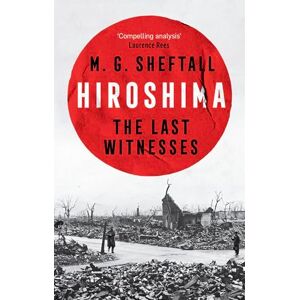 'Compelling analysis'
Laurence Rees

M. G. SHEFTALL

HIROSHIMA

THE LAST WITNESSES